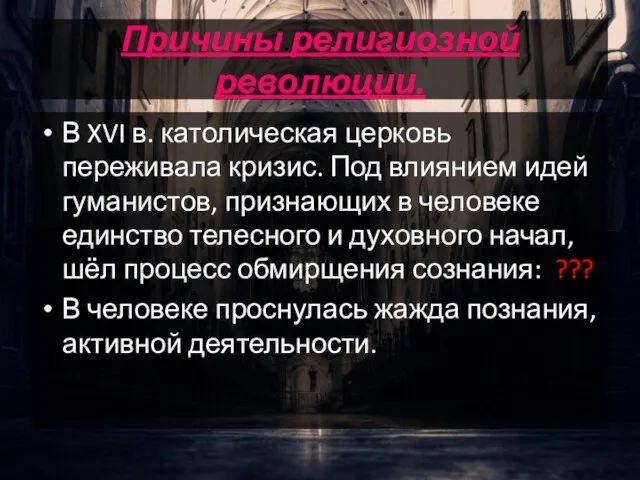 Причины религиозной революции.

• В XVI в. католическая церковь переживала кризис. Под влиянием идей гуманистов, признающих в человеке единство телесного и духовного начал, шёл процесс обмирщения сознания: ???

• В человеке проснулась жажда познания, активной деятельности.